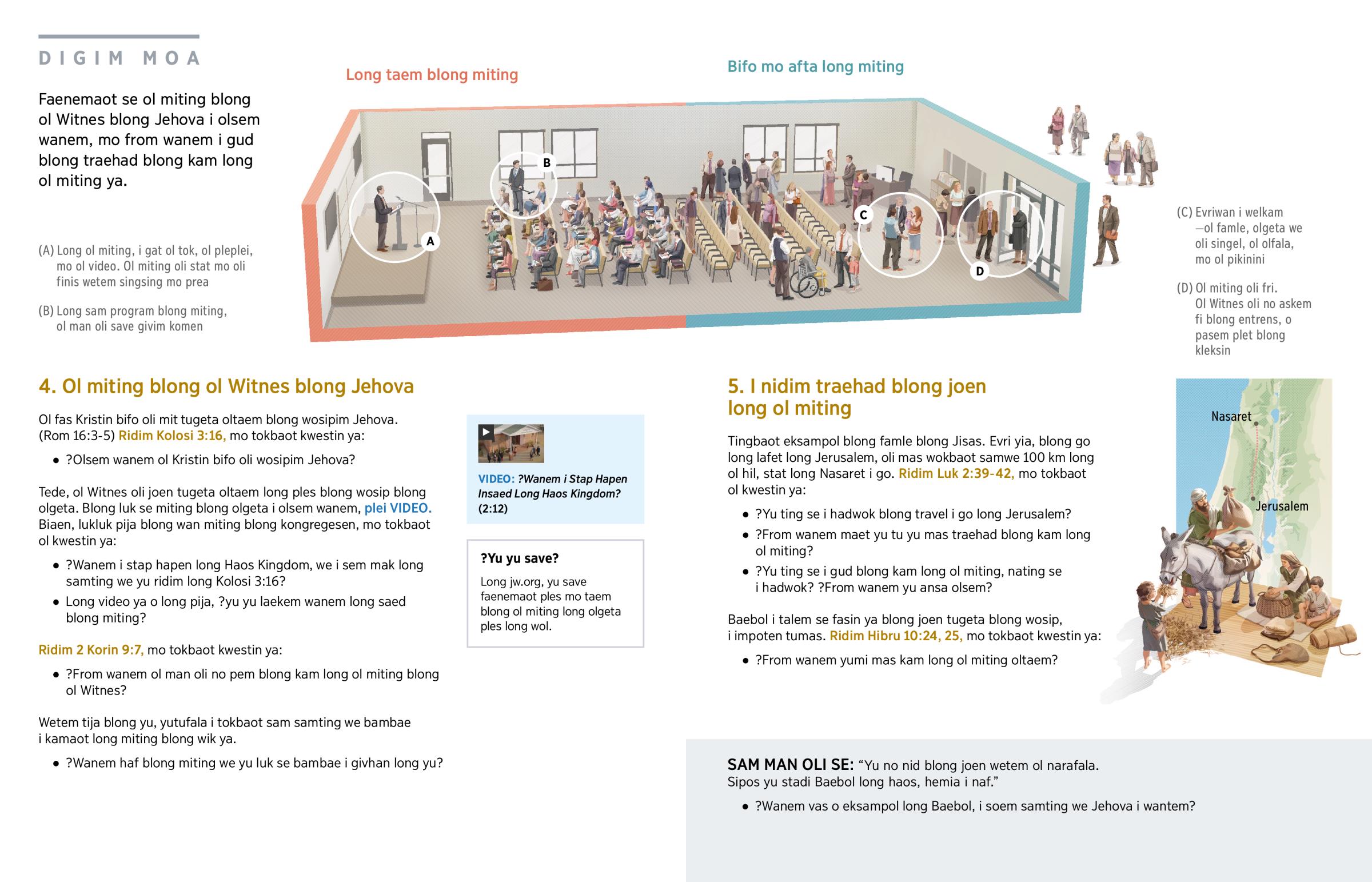 DIGIM MOA

Faenemaot se ol miting blong ol Witnes blong Jehova i olsem wanem, mo from wanem i gud blong traehad blong kam long ol miting ya.

(A) Long ol miting, i gat ol tok, ol pleplei, mo ol video. Ol miting oli stat mo oli finis wetem singsing mo prea

(B) Long sam program blong miting, ol man oli save givim komen

Long taem blong miting

Bifo mo afta long miting

A

B

C

D

(C) Evriwan i welkam —ol famle, olgeta we oli singel, ol olfala, mo ol pikinini

(D) Ol miting oli fri. Ol Witnes oli no askem fi blong entrens, o pasem plet blong kleksin

4. Ol miting blong ol Witnes blong Jehova

Ol fas Kristin bifo oli mit tugeta oltaem blong wosipim Jehova. (Rom 16:3-5) Ridim Kolosi 3:16, mo tokbaot kwestin ya:

• ?Olsem wanem ol Kristin bifo oli wosipim Jehova?

Tede, ol Witnes oli joen tugeta oltaem long ples blong wosip blong olgeta. Blong luk se miting blong olgeta i olsem wanem, plei VIDEO. Biaen, lukluk pija blong wan miting blong kongregesen, mo tokbaot ol kwestin ya:

• ?Wanem i stap hapen long Haos Kingdom, we i sem mak long samting we yu ridim long Kolosi 3:16?
• Long video ya o long pija, ?yu yu laekem wanem long saed blong miting?

Ridim 2 Korin 9:7, mo tokbaot kwestin ya:

• ?From wanem ol man oli no pem blong kam long ol miting blong ol Witnes?

Wetem tija blong yu, yutufala i tokbaot sam samting we bambae i kamaot long miting blong wik ya.

• ?Wanem haf blong miting we yu luk se bambae i givhan long yu?

VIDEO: ?Wanem i Stap Hapen Insaed Long Haos Kingdom? (2:12)

?Yu yu save?

Long jw.org, yu save faenemaot ples mo taem blong ol miting long olgeta ples long wol.

5. I nidim traehad blong joen long ol miting

Tingbaot eksampol blong famle blong Jisas. Evri yia, blong go long lafet long Jerusalem, oli mas wokbaot samwe 100 km long ol hil, stat long Nasaret i go. Ridim Luk 2:39-42, mo tokbaot ol kwestin ya:

• ?Yu ting se i hadwok blong travel i go long Jerusalem?
• ?From wanem maet yu tu yu mas traehad blong kam long ol miting?
• ?Yu ting se i gud blong kam long ol miting, nating se i hadwok? ?From wanem yu ansa olsem?

Baebol i talem se fasin ya blong joen tugeta blong wosip, i impoten tumas. Ridim Hibru 10:24, 25, mo tokbaot kwestin ya:

• ?From wanem yumi mas kam long ol miting oltaem?

Nasaret

Jerusalem

SAM MAN OLI SE: "Yu no nid blong joen wetem ol narafala. Sipos yu stadi Baebol long haos, hemia i naf."

• ?Wanem vas o eksampol long Baebol, i soem samting we Jehova i wantem?